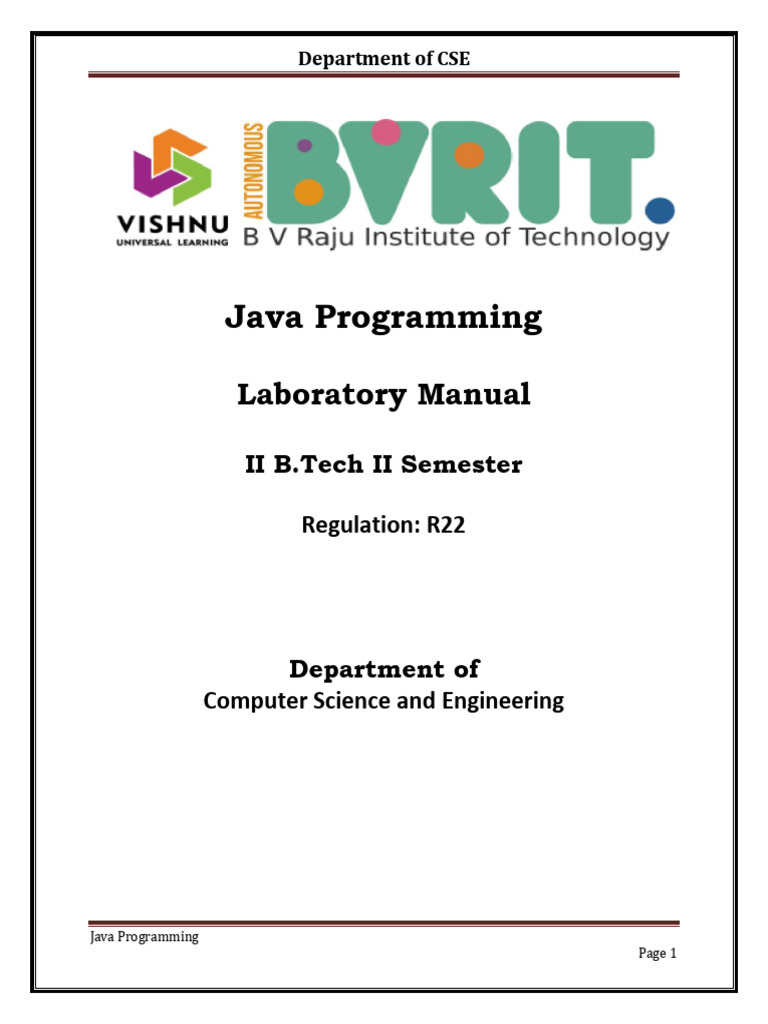 Department of CSE

VISHNU
UNIVERSAL LEARNING

AUTONOMOUS
BVRIT.
B V Raju Institute of Technology

Java Programming

Laboratory Manual

II B.Tech II Semester

Regulation: R22

Department of
Computer Science and Engineering

Java Programming

Page 1